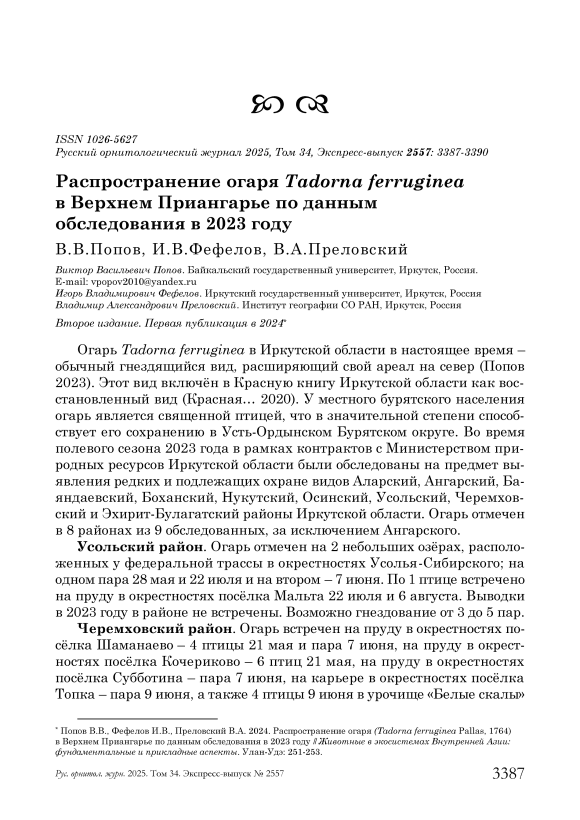 ISSN 1026-5627
Русский орнитологический журнал 2025, Том 34, Экспресс-выпуск 2557: 3387-3390

Распространение огаря Tadorna ferruginea в Верхнем Приангарье по данным обследования в 2023 году

В.В.Попов, И.В.Фефелов, В.А.Преловский

Виктор Васильевич Попов. Байкальский государственный университет, Иркутск, Россия. E-mail: vpopov2010@yandex.ru
Игорь Владимирович Фефелов. Иркутский государственный университет, Иркутск, Россия
Владимир Александрович Преловский. Институт географии СО РАН, Иркутск, Россия

Второе издание. Первая публикация в 2024*

Огарь Tadorna ferruginea в Иркутской области в настоящее время – обычный гнездящийся вид, расширяющий свой ареал на север (Попов 2023). Этот вид включён в Красную книгу Иркутской области как восстановленный вид (Красная… 2020). У местного бурятского населения огарь является священной птицей, что в значительной степени способствует его сохранению в Усть-Ордынском Бурятском округе. Во время полевого сезона 2023 года в рамках контрактов с Министерством природных ресурсов Иркутской области были обследованы на предмет выявления редких и подлежащих охране видов Аларский, Ангарский, Баяндаевский, Боханский, Нукутский, Осинский, Усольский, Черемховский и Эхирит-Булагатский районы Иркутской области. Огарь отмечен в 8 районах из 9 обследованных, за исключением Ангарского.

Усольский район. Огарь отмечен на 2 небольших озёрах, расположенных у федеральной трассы в окрестностях Усолья-Сибирского; на одном пара 28 мая и 22 июля и на втором – 7 июня. По 1 птице встречено на пруду в окрестностях посёлка Мальта 22 июля и 6 августа. Выводки в 2023 году в районе не встречены. Возможно гнездование от 3 до 5 пар.

Черемховский район. Огарь встречен на пруду в окрестностях посёлка Шаманаево – 4 птицы 21 мая и пара 7 июня, на пруду в окрестностях посёлка Кочериково – 6 птиц 21 мая, на пруду в окрестностях посёлка Субботина – пара 7 июня, на карьере в окрестностях посёлка Топка – пара 9 июня, а также 4 птицы 9 июня в урочище «Белые скалы»

* Попов В.В., Фефелов И.В., Преловский В.А. 2024. Распространение огаря (Tadorna ferruginea Pallas, 1764) в Верхнем Приангарье по данным обследования в 2023 году // Животные в экосистемах Внутренней Азии: фундаментальные и прикладные аспекты. Улан-Удэ: 251-253.

Рус. орнитол. журн. 2025. Том 34. Экспресс-выпуск № 2557 3387